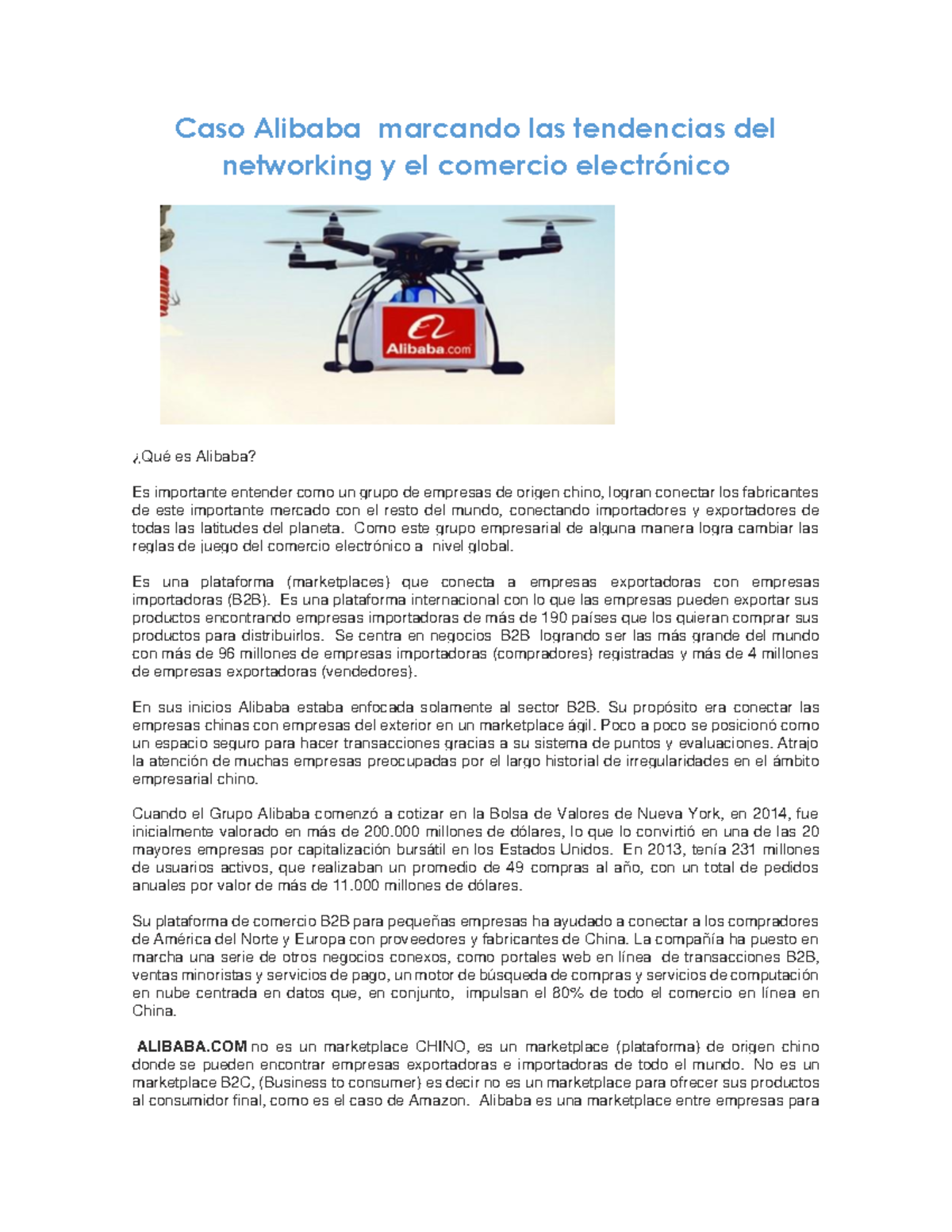 Caso Alibaba marcando las tendencias del networking y el comercio electrónico

Alibaba.com

¿Qué es Alibaba?

Es importante entender como un grupo de empresas de origen chino, logran conectar los fabricantes de este importante mercado con el resto del mundo, conectando importadores y exportadores de todas las latitudes del planeta. Como este grupo empresarial de alguna manera logra cambiar las reglas de juego del comercio electrónico a nivel global.

Es una plataforma (marketplaces) que conecta a empresas exportadoras con empresas importadoras (B2B). Es una plataforma internacional con lo que las empresas pueden exportar sus productos encontrando empresas importadoras de más de 190 países que los quieran comprar sus productos para distribuirlos. Se centra en negocios B2B logrando ser las más grande del mundo con más de 96 millones de empresas importadoras (compradores) registradas y más de 4 millones de empresas exportadoras (vendedores).

En sus inicios Alibaba estaba enfocada solamente al sector B2B. Su propósito era conectar las empresas chinas con empresas del exterior en un marketplace ágil. Poco a poco se posicionó como un espacio seguro para hacer transacciones gracias a su sistema de puntos y evaluaciones. Atrajo la atención de muchas empresas preocupadas por el largo historial de irregularidades en el ámbito empresarial chino.

Cuando el Grupo Alibaba comenzó a cotizar en la Bolsa de Valores de Nueva York, en 2014, fue inicialmente valorado en más de 200.000 millones de dólares, lo que lo convirtió en una de las 20 mayores empresas por capitalización bursátil en los Estados Unidos. En 2013, tenía 231 millones de usuarios activos, que realizaban un promedio de 49 compras al año, con un total de pedidos anuales por valor de más de 11.000 millones de dólares.

Su plataforma de comercio B2B para pequeñas empresas ha ayudado a conectar a los compradores de América del Norte y Europa con proveedores y fabricantes de China. La compañía ha puesto en marcha una serie de otros negocios conexos, como portales web en línea de transacciones B2B, ventas minoristas y servicios de pago, un motor de búsqueda de compras y servicios de computación en nube centrada en datos que, en conjunto, impulsan el 80% de todo el comercio en línea en China.

ALIBABA.COM no es un marketplace CHINO, es un marketplace (plataforma) de origen chino donde se pueden encontrar empresas exportadoras e importadoras de todo el mundo. No es un marketplace B2C, (Business to consumer) es decir no es un marketplace para ofrecer sus productos al consumidor final, como es el caso de Amazon. Alibaba es una marketplace entre empresas para